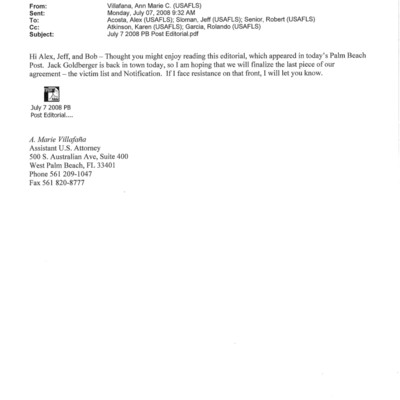 From: Villafana, Ann Marie C. (USAFLS)
Sent: Monday, July 07, 2008 9:32 AM
To: Acosta, Alex (USAFLS); Sloman, Jeff (USAFLS); Senior, Robert (USAFLS)
Cc: Atkinson, Karen (USAFLS); Garcia, Rolando (USAFLS)
Subject: July 7 2008 PB Post Editorial.pdf

Hi Alex, Jeff, and Bob – Thought you might enjoy reading this editorial, which appeared in today's Palm Beach Post. Jack Goldberger is back in town today, so I am hoping that we will finalize the last piece of our agreement – the victim list and Notification. If I face resistance on that front, I will let you know.

July 7 2008 PB Post Editorial....

A. Marie Villafaña
Assistant U.S. Attorney
500 S. Australian Ave, Suite 400
West Palm Beach, FL 33401
Phone 561 209-1047
Fax 561 820-8777